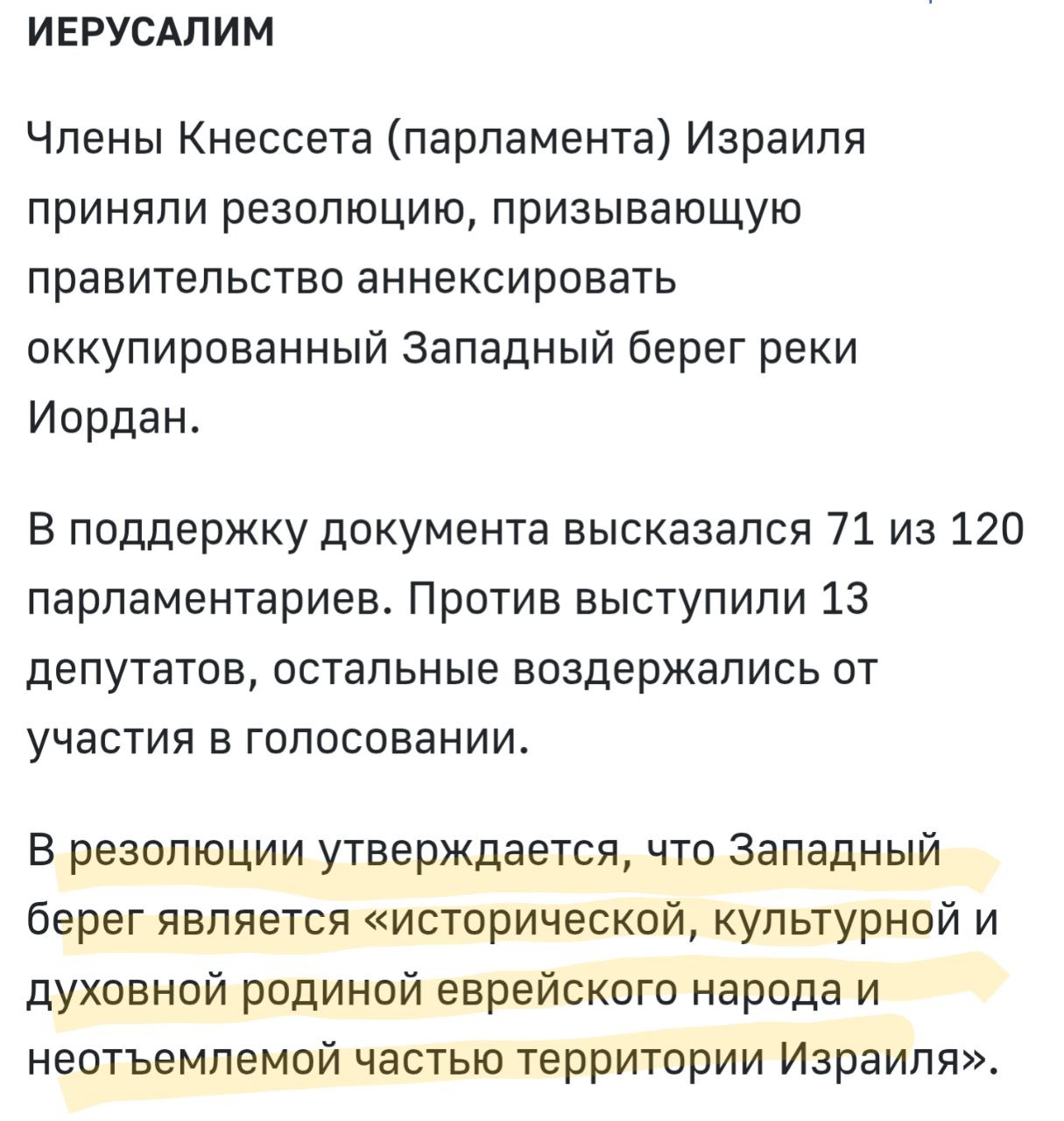 ИЕРУСАЛИМ

Члены Кнессета (парламента) Израиля приняли резолюцию, призывающую правительство аннексировать оккупированный Западный берег реки Иордан.

В поддержку документа высказался 71 из 120 парламентариев. Против выступили 13 депутатов, остальные воздержались от участия в голосовании.

В резолюции утверждается, что Западный берег является «исторической, культурной и духовной родиной еврейского народа и неотъемлемой частью территории Израиля».